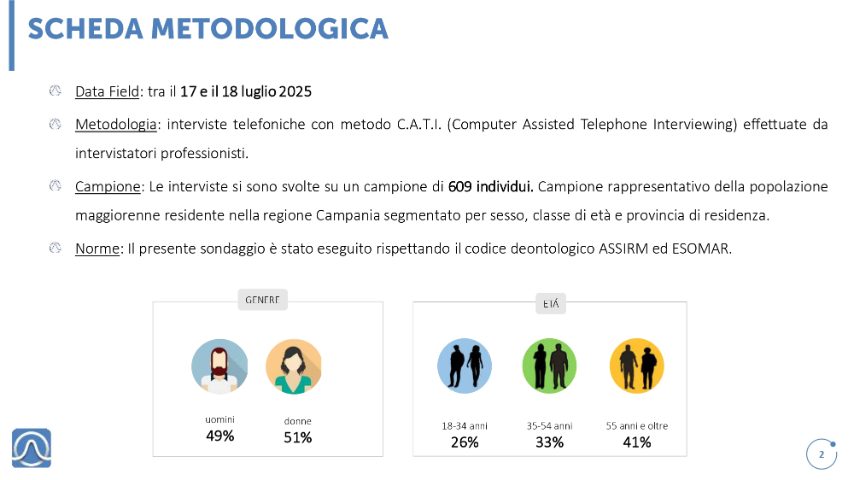 SCHEDA METODOLOGICA

Data Field: tra il 17 e il 18 luglio 2025

Metodologia: interviste telefoniche con metodo C.A.T.I. (Computer Assisted Telephone Interviewing) effettuate da intervistatori professionisti.

Campione: Le interviste si sono svolte su un campione di 609 individui. Campione rappresentativo della popolazione maggiorenne residente nella regione Campania segmentato per sesso, classe di età e provincia di residenza.

Norme: Il presente sondaggio è stato eseguito rispettando il codice deontologico ASSIRM ed ESOMAR.

GENERE

uomini
49%

donne
51%

ETÁ

18-34 anni
26%

35-54 anni
33%

55 anni e oltre
41%

2